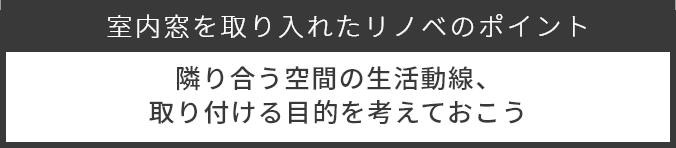 室内窓を取り入れたリノベのポイント

隣り合う空間の生活動線、
取り付ける目的を考えておこう